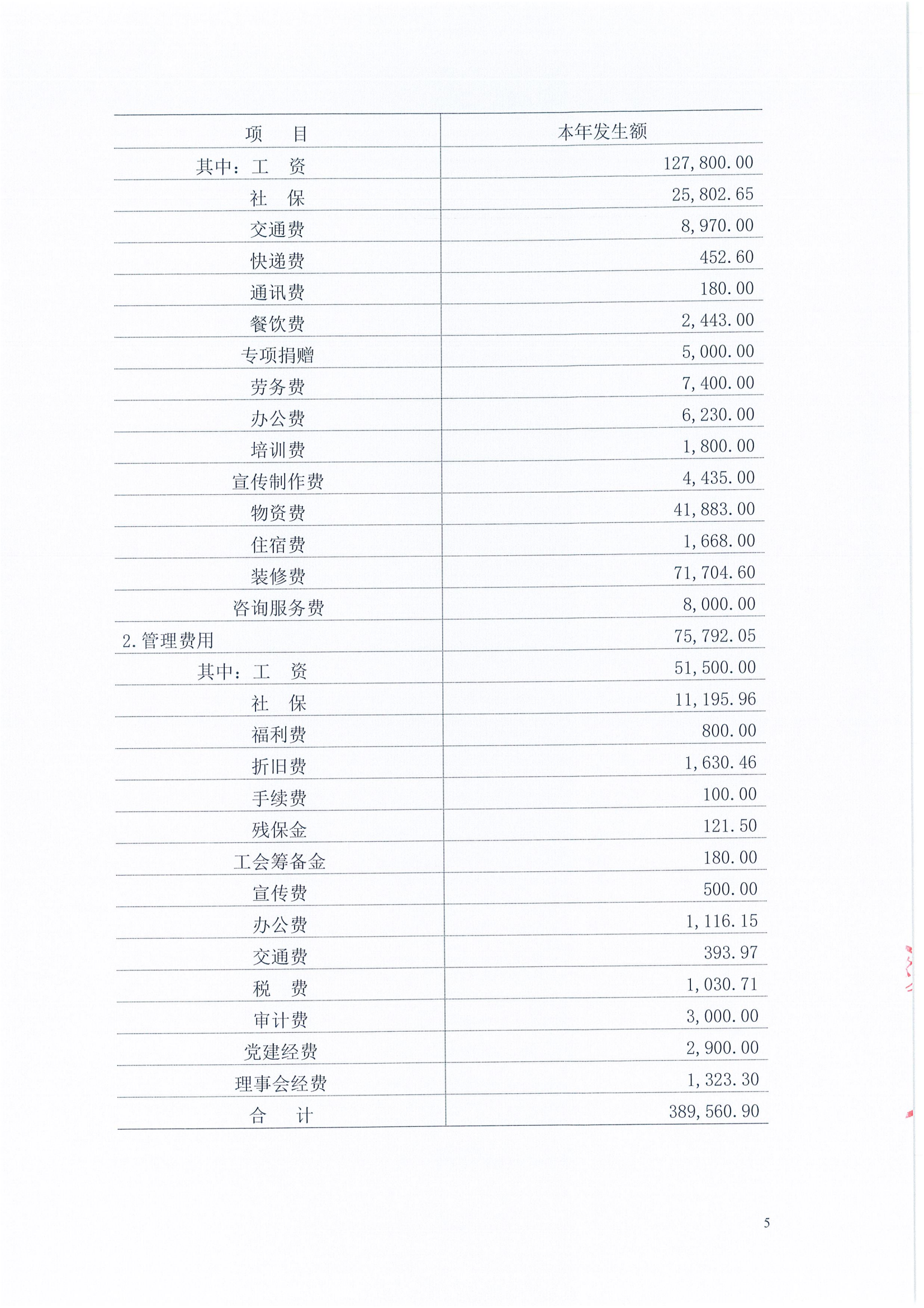 | 项　　目 | 本年发生额 |
|---|---|
| 其中：工　资 | 127,800.00 |
| 社　保 | 25,802.65 |
| 交通费 | 8,970.00 |
| 快递费 | 452.60 |
| 通讯费 | 180.00 |
| 餐饮费 | 2,443.00 |
| 专项捐赠 | 5,000.00 |
| 劳务费 | 7,400.00 |
| 办公费 | 6,230.00 |
| 培训费 | 1,800.00 |
| 宣传制作费 | 4,435.00 |
| 物资费 | 41,883.00 |
| 住宿费 | 1,668.00 |
| 装修费 | 71,704.60 |
| 咨询服务费 | 8,000.00 |
| 2.管理费用 | 75,792.05 |
| 其中：工　资 | 51,500.00 |
| 社　保 | 11,195.96 |
| 福利费 | 800.00 |
| 折旧费 | 1,630.46 |
| 手续费 | 100.00 |
| 残保金 | 121.50 |
| 工会筹备金 | 180.00 |
| 宣传费 | 500.00 |
| 办公费 | 1,116.15 |
| 交通费 | 393.97 |
| 税　费 | 1,030.71 |
| 审计费 | 3,000.00 |
| 党建经费 | 2,900.00 |
| 理事会经费 | 1,323.30 |
| 合　　计 | 389,560.90 |

5